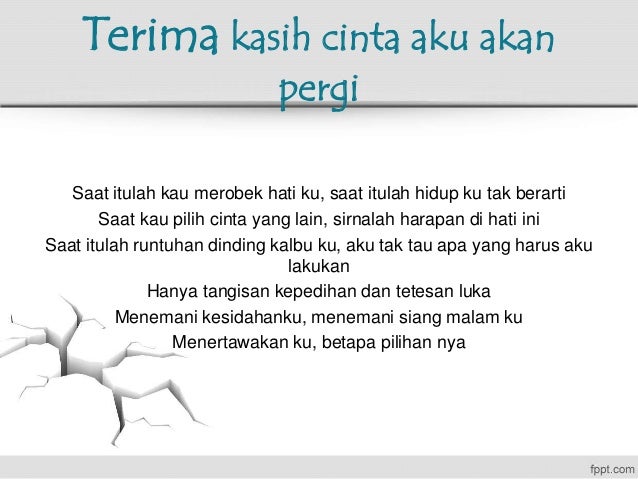 Terima kasih cinta aku akan pergi

Saat itulah kau merobek hati ku, saat itulah hidup ku tak berarti
Saat kau pilih cinta yang lain, sirnalah harapan di hati ini
Saat itulah runtuhan dinding kalbu ku, aku tak tau apa yang harus aku lakukan
Hanya tangisan kepedihan dan tetesan luka
Menemani kesidahanku, menemani siang malam ku
Menertawakan ku, betapa pilihan nya

fppt.com